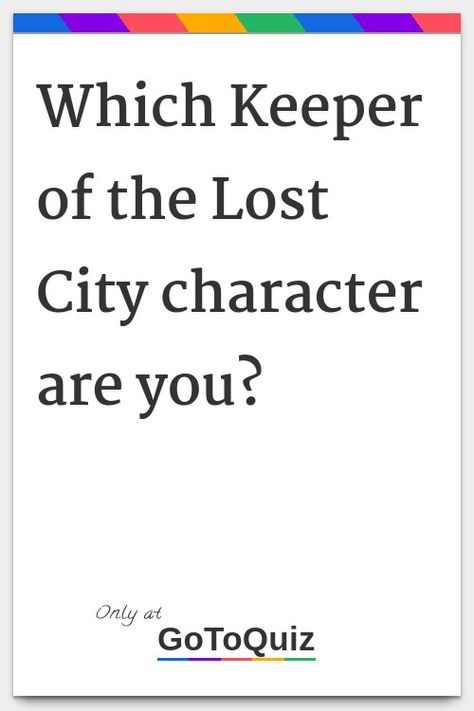 Which Keeper of the Lost City character are you?

Only at
GoToQuiz